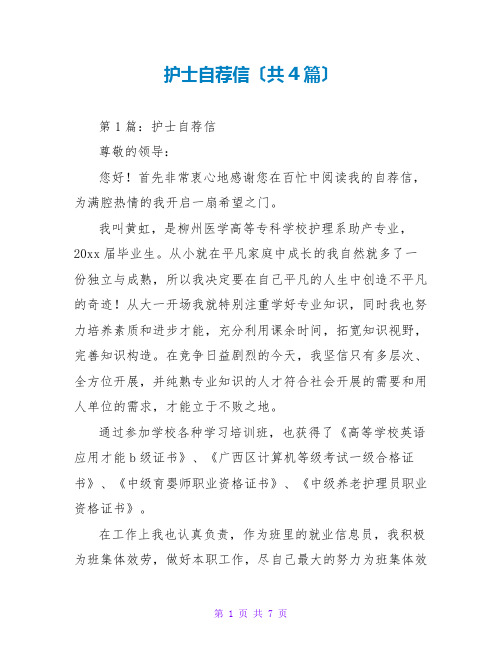 护士自荐信〔共4篇〕

第1篇：护士自荐信

尊敬的领导：

您好！首先非常衷心地感谢您在百忙中阅读我的自荐信，为满腔热情的我开启一扇希望之门。

我叫黄虹，是柳州医学高等专科学校护理系助产专业，20xx届毕业生。从小就在平凡家庭中成长的我自然就多了一份独立与成熟，所以我决定要在自己平凡的人生中创造不平凡的奇迹！从大一开场我就特别注重学好专业知识，同时我也努力培养素质和进步才能，充分利用课余时间，拓宽知识视野，完善知识构造。在竞争日益剧烈的今天，我坚信只有多层次、全方位开展，并纯熟专业知识的人才符合社会开展的需要和用人单位的需求，才能立于不败之地。

通过参加学校各种学习培训班，也获得了《高等学校英语应用才能b级证书》、《广西区计算机等级考试一级合格证书》、《中级育婴师职业资格证书》、《中级养老护理员职业资格证书》。

在工作上我也认真负责，作为班里的就业信息员，我积极为班集体效劳，做好本职工作，尽自己最大的努力为班集体效

第 1 页 共 7 页